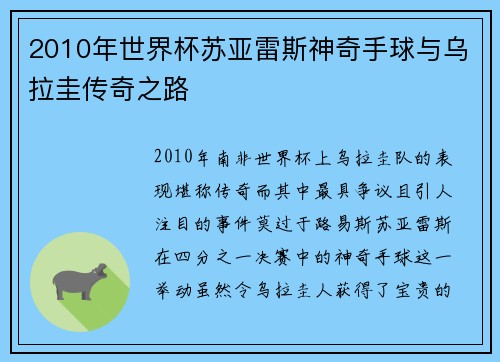 2010年世界杯苏亚雷斯神奇手球与乌拉圭传奇之路

2010年南非世界杯上乌拉圭队的表现堪称传奇而其中最具争议且引人注目的事件莫过于路易斯苏亚雷斯在四分之一决赛中的神奇手球这一举动虽然令乌拉圭人获得了宝贵的